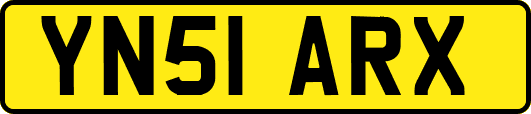 YN51 ARX